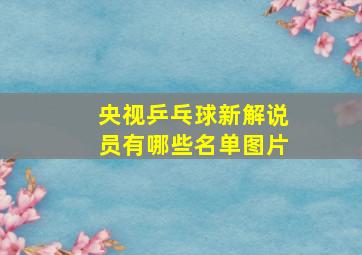 央视乒乓球新解说员有哪些名单图片